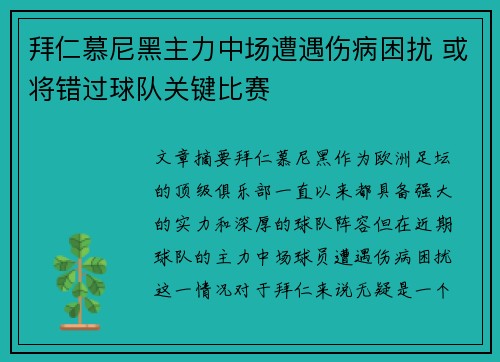 拜仁慕尼黑主力中场遭遇伤病困扰 或将错过球队关键比赛

文章摘要拜仁慕尼黑作为欧洲足坛的顶级俱乐部一直以来都具备强大的实力和深厚的球队阵容但在近期球队的主力中场球员遭遇伤病困扰这一情况对于拜仁来说无疑是一个